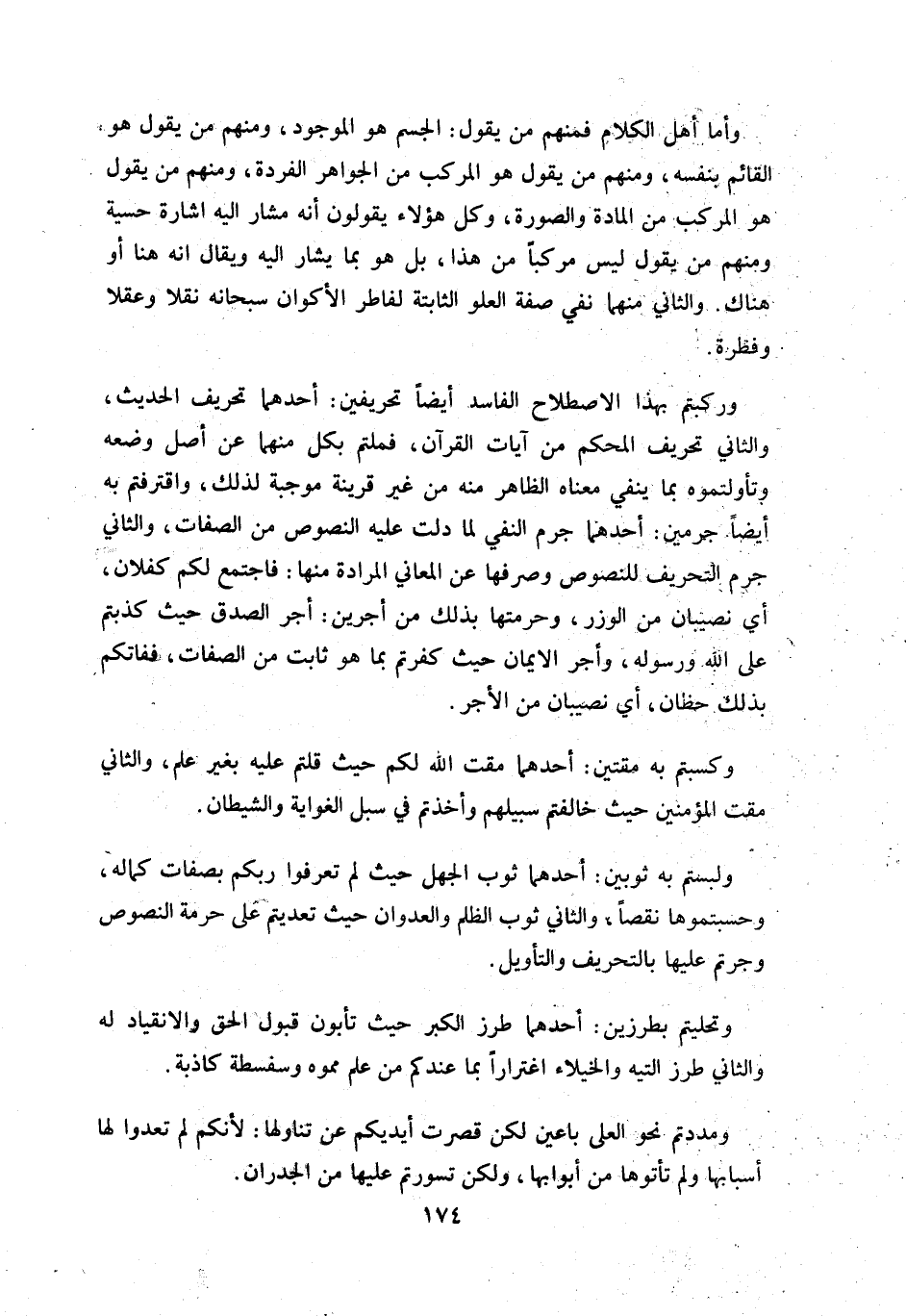 وأما أهل الكلام فمنهم من يقول: الجسم هو الموجود، ومنهم من يقول هو القائم بنفسه، ومنهم من يقول هو المركب من الجواهر الفردة، ومنهم من يقول هو المركب من المادة والصورة، وكل هؤلاء يقولون أنه مشار اليه اشارة حسية ومنهم من يقول ليس مركباً من هذا، بل هو بما يشار اليه ويقال انه هنا أو هناك. والثاني منهما نفي صفة العلو الثابتة لفاطر الأكوان سبحانه نقلا وعقلا وفطرة.

وركبتم بهذا الاصطلاح الفاسد أيضاً تحريفين: أحدهما تحريف الحديث، والثاني تحريف المحكم من آيات القرآن، فملتم بكل منهما عن أصل وضعه وتأولتموه بما ينفي معناه الظاهر منه من غير قرينة موجبة لذلك، واقترفتم به أيضاً جرمين: أحدهما جرم النفي لما دلت عليه النصوص من الصفات، والثاني جرم التحريف للنصوص وصرفها عن المعاني المرادة منها: فاجتمع لكم كفلان، أي نصيبان من الوزر، وحرمتها بذلك من أجرين: أجر الصدق حيث كذبتم على الله ورسوله، وأجر الايمان حيث كفرتم بما هو ثابت من الصفات، ففاتكم بذلك حظان، أي نصيبان من الأجر.

وكسبتم به مقتين: أحدهما مقت الله لكم حيث قلتم عليه بغير علم، والثاني مقت المؤمنين حيث خالفتم سبيلهم وأخذتم في سبل الغواية والشيطان.

ولبستم به ثوبين: أحدهما ثوب الجهل حيث لم تعرفوا ربكم بصفات كماله، وحسبتموها نقصاً، والثاني ثوب الظلم والعدوان حيث تعديتم على حرمة النصوص وجرتم عليها بالتحريف والتأويل.

وتحليتم بطرزين: أحدهما طرز الكبر حيث تأبون قبول الحق والانقياد له والثاني طرز التيه والخيلاء اغتراراً بما عندكم من علم مموه وسفسطة كاذبة.

ومددتم نحو العلى باعين لكن قصرت أيديكم عن تناولها: لأنكم لم تعدوا لها أسبابها ولم تأتوها من أبوابها، ولكن تسورتم عليها من الجدران.

١٧٤